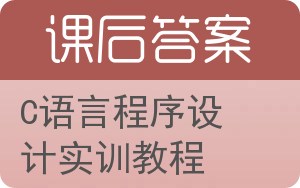 课后答案

C语言程序设计实训教程